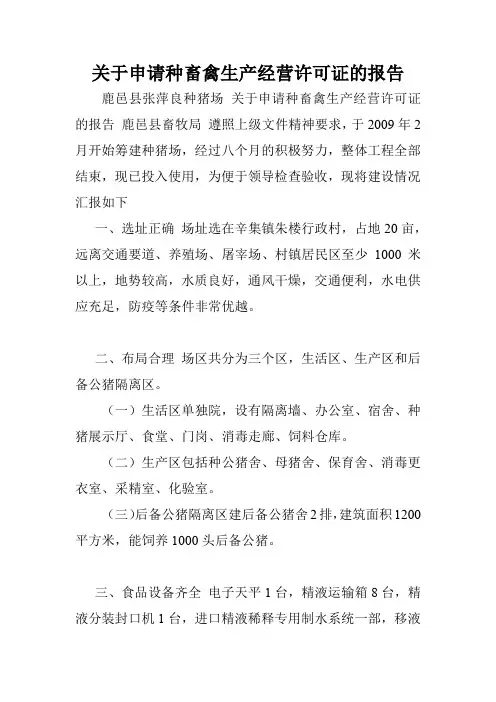 关于申请种畜禽生产经营许可证的报告

鹿邑县张萍良种猪场 关于申请种畜禽生产经营许可证的报告 鹿邑县畜牧局 遵照上级文件精神要求，于 2009 年 2 月开始筹建种猪场，经过八个月的积极努力，整体工程全部结束，现已投入使用，为便于领导检查验收，现将建设情况汇报如下

一、选址正确 场址选在辛集镇朱楼行政村，占地 20 亩，远离交通要道、养殖场、屠宰场、村镇居民区至少 1000 米以上，地势较高，水质良好，通风干燥，交通便利，水电供应充足，防疫等条件非常优越。

二、布局合理 场区共分为三个区，生活区、生产区和后备公猪隔离区。

（一）生活区单独院，设有隔离墙、办公室、宿舍、种猪展示厅、食堂、门岗、消毒走廊、饲料仓库。

（二）生产区包括种公猪舍、母猪舍、保育舍、消毒更衣室、采精室、化验室。

（三）后备公猪隔离区建后备公猪舍 2 排，建筑面积 1200 平方米，能饲养 1000 头后备公猪。

三、食品设备齐全 电子天平 1 台，精液运输箱 8 台，精液分装封口机 1 台，进口精液稀释专用制水系统一部，移液